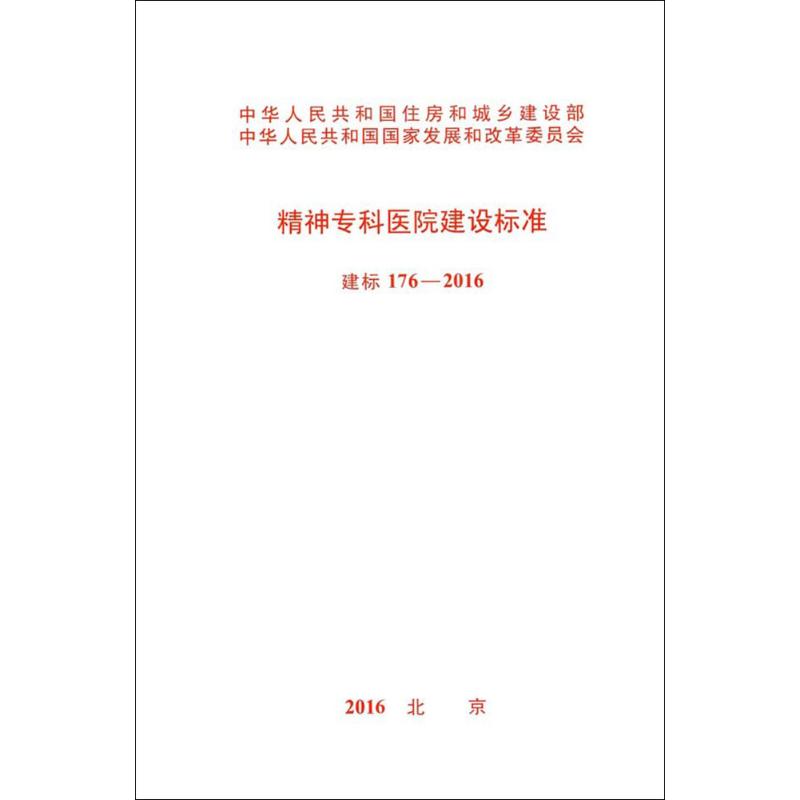 中华人民共和国住房和城乡建设部
中华人民共和国国家发展和改革委员会

精神专科医院建设标准

建标 176—2016

2016 北 京